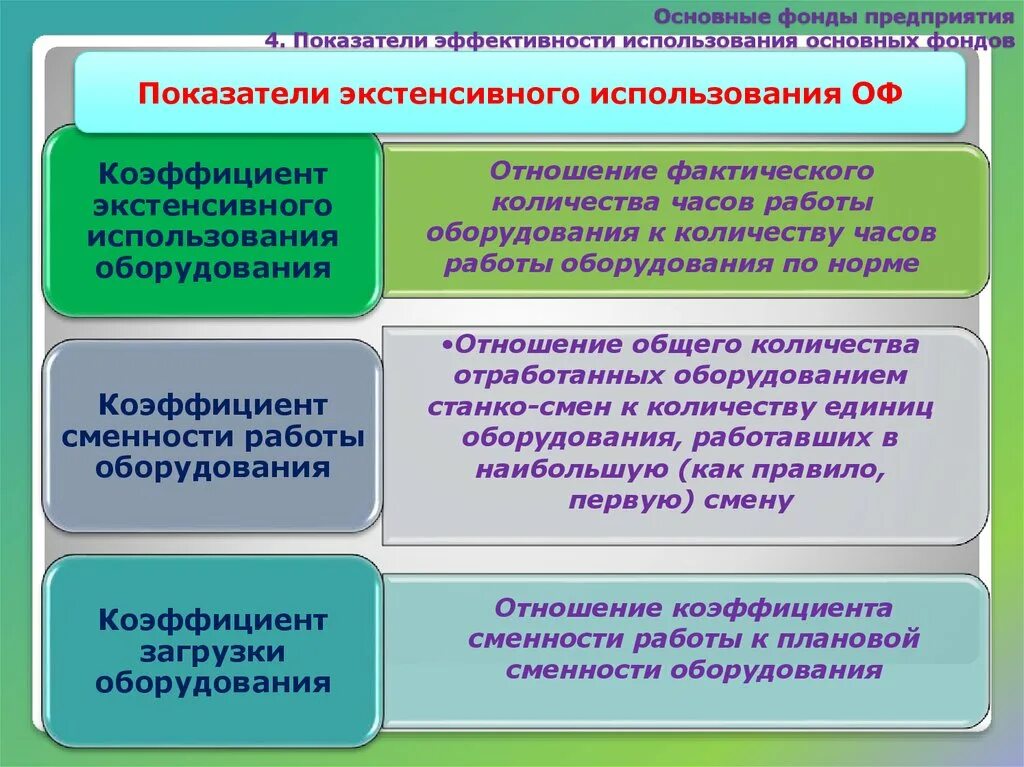 Основные фонды предприятия
4. Показатели эффективности использования основных фондов

Показатели экстенсивного использования ОФ

Коэффициент экстенсивного использования оборудования

Отношение фактического количества часов работы оборудования к количеству часов работы оборудования по норме

Коэффициент сменности работы оборудования

•Отношение общего количества отработанных оборудованием станко-смен к количеству единиц оборудования, работавших в наибольшую (как правило, первую) смену

Коэффициент загрузки оборудования

Отношение коэффициента сменности работы к плановой сменности оборудования